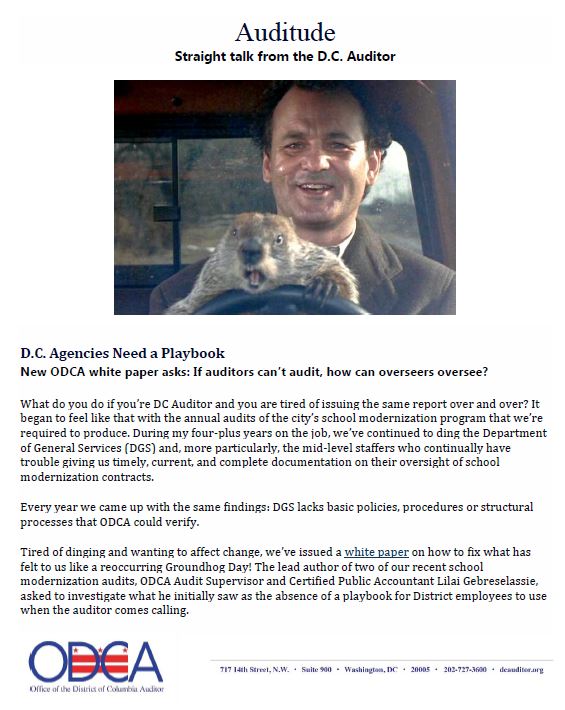 Auditude
Straight talk from the D.C. Auditor

D.C. Agencies Need a Playbook
New ODCA white paper asks: If auditors can't audit, how can overseers oversee?

What do you do if you're DC Auditor and you are tired of issuing the same report over and over? It began to feel like that with the annual audits of the city's school modernization program that we're required to produce. During my four-plus years on the job, we've continued to ding the Department of General Services (DGS) and, more particularly, the mid-level staffers who continually have trouble giving us timely, current, and complete documentation on their oversight of school modernization contracts.

Every year we came up with the same findings: DGS lacks basic policies, procedures or structural processes that ODCA could verify.

Tired of dinging and wanting to affect change, we've issued a white paper on how to fix what has felt to us like a reoccurring Groundhog Day! The lead author of two of our recent school modernization audits, ODCA Audit Supervisor and Certified Public Accountant Lilai Gebreselassie, asked to investigate what he initially saw as the absence of a playbook for District employees to use when the auditor comes calling.

ODCA
Office of the District of Columbia Auditor

717 14th Street, N.W. • Suite 900 • Washington, DC • 20005 • 202-727-3600 • dcauditor.org